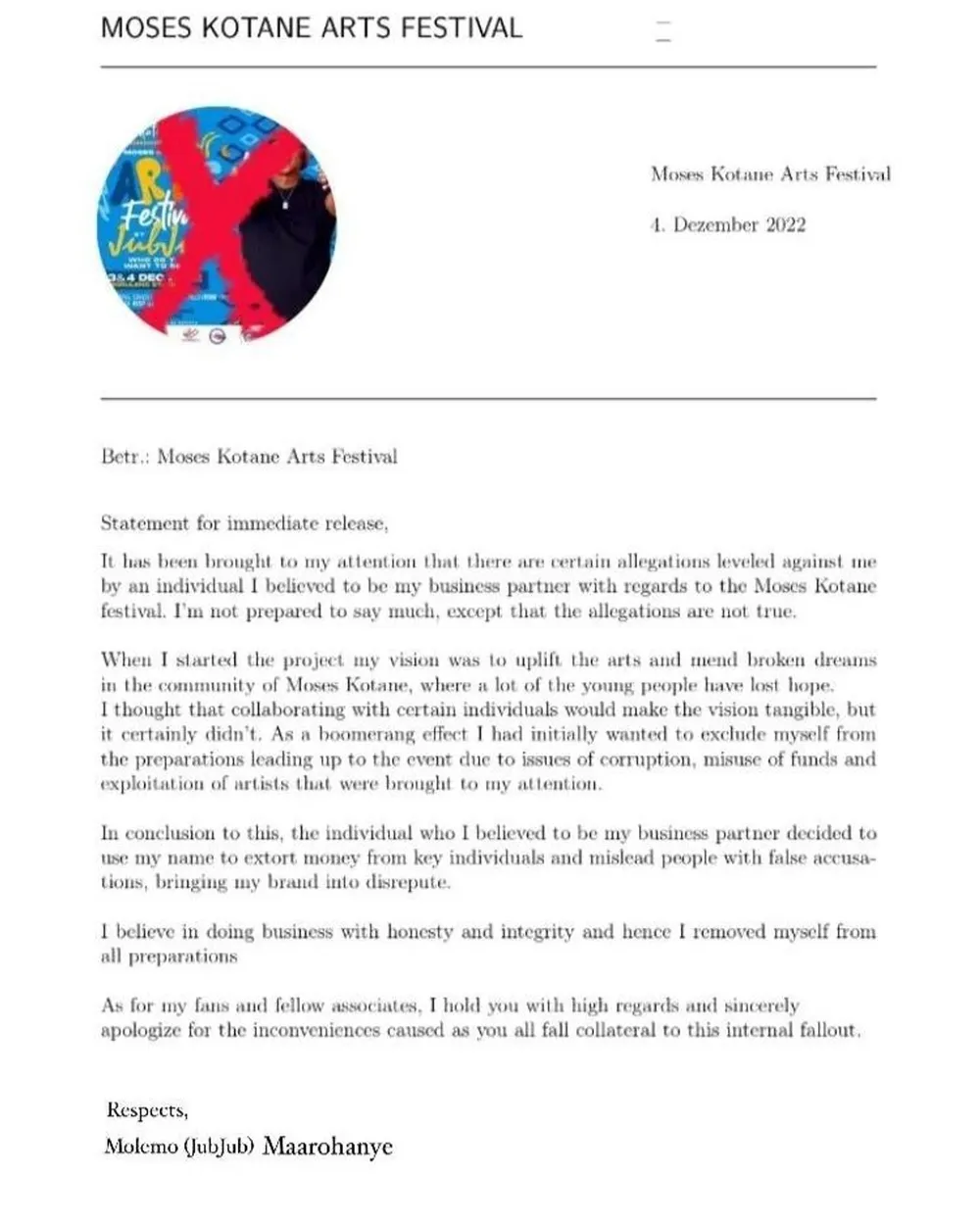 MOSES KOTANE ARTS FESTIVAL

ART Festival JubJub

3&4 DEC

Moses Kotane Arts Festival

4. Dezember 2022

Betr.: Moses Kotane Arts Festival

Statement for immediate release,

It has been brought to my attention that there are certain allegations leveled against me by an individual I believed to be my business partner with regards to the Moses Kotane festival. I'm not prepared to say much, except that the allegations are not true.

When I started the project my vision was to uplift the arts and mend broken dreams in the community of Moses Kotane, where a lot of the young people have lost hope. I thought that collaborating with certain individuals would make the vision tangible, but it certainly didn't. As a boomerang effect I had initially wanted to exclude myself from the preparations leading up to the event due to issues of corruption, misuse of funds and exploitation of artists that were brought to my attention.

In conclusion to this, the individual who I believed to be my business partner decided to use my name to extort money from key individuals and mislead people with false accusations, bringing my brand into disrepute.

I believe in doing business with honesty and integrity and hence I removed myself from all preparations

As for my fans and fellow associates, I hold you with high regards and sincerely apologize for the inconveniences caused as you all fall collateral to this internal fallout.

Respects,
Molemo (JubJub) Maarohanye